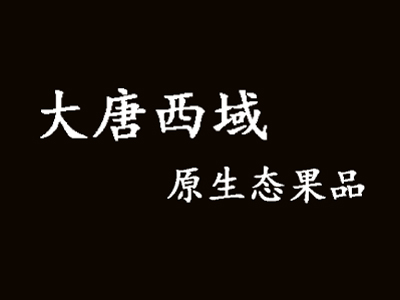 大唐西域

原生态果品